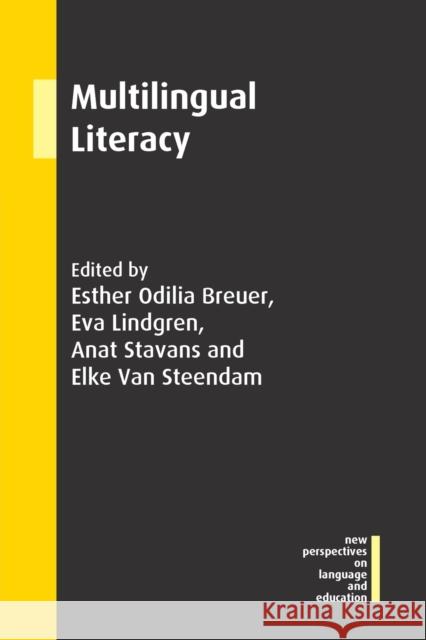 Multilingual Literacy

Edited by
Esther Odilia Breuer,
Eva Lindgren,
Anat Stavans and
Elke Van Steendam

new perspectives on language and education